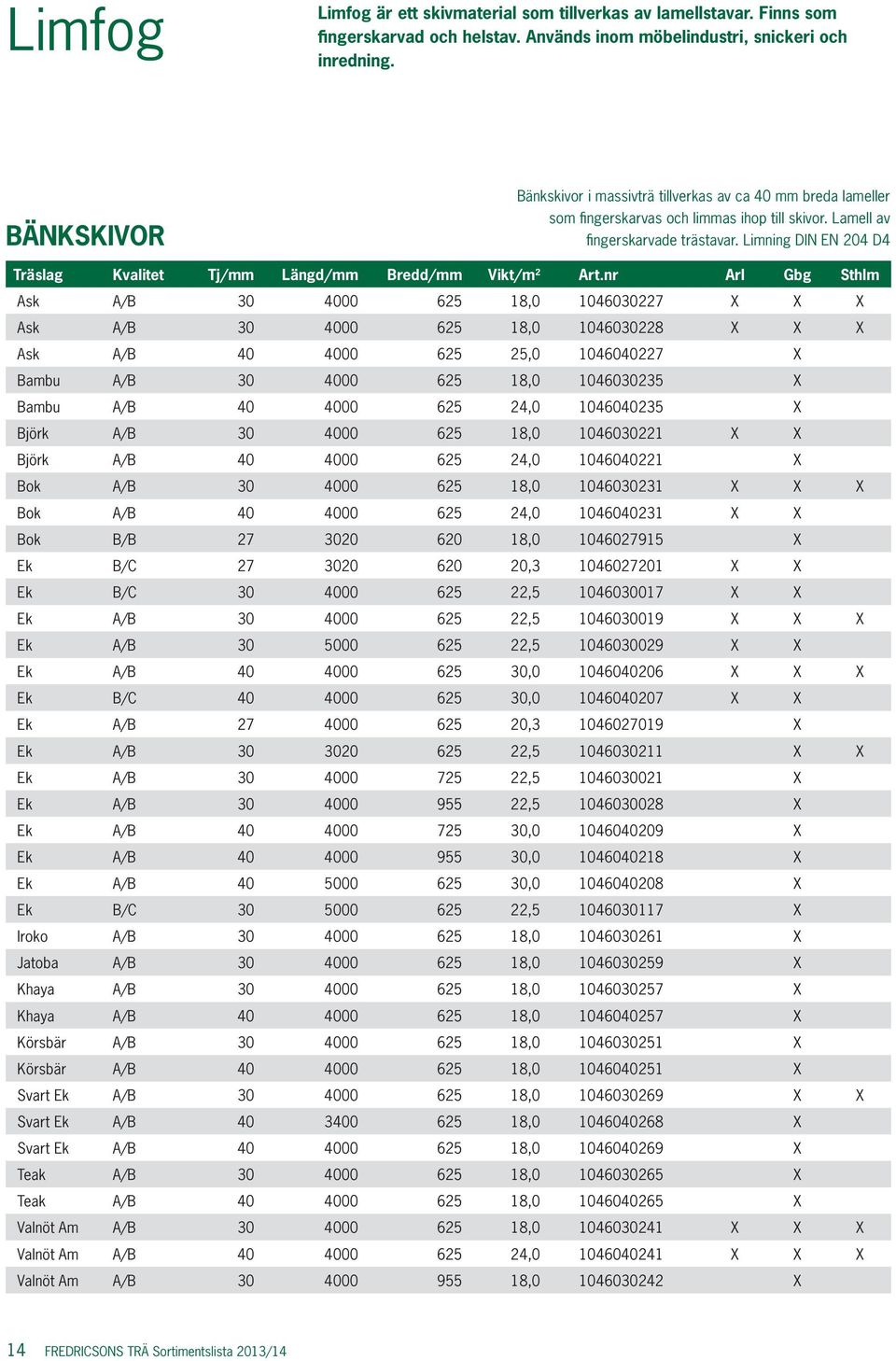 Limfog

Limfog är ett skivmaterial som tillverkas av lamellstavar. Finns som fingerskarvad och helstav. Används inom möbelindustri, snickeri och inredning.

BÄNKSKIVOR

Bänkskivor i massivträ tillverkas av ca 40 mm breda lameller som fingerskarvas och limmas ihop till skivor. Lamell av fingerskarvade trästavar. Limning DIN EN 204 D4

| Träslag | Kvalitet | Tj/mm | Längd/mm | Bredd/mm | Vikt/m² | Art.nr | Arl | Gbg | Sthlm |
|---|---|---|---|---|---|---|---|---|---|
| Ask | A/B | 30 | 4000 | 625 | 18,0 | 1046030227 | X | X | X |
| Ask | A/B | 30 | 4000 | 625 | 18,0 | 1046030228 | X | X | X |
| Ask | A/B | 40 | 4000 | 625 | 25,0 | 1046040227 | | X | |
| Bambu | A/B | 30 | 4000 | 625 | 18,0 | 1046030235 | | X | |
| Bambu | A/B | 40 | 4000 | 625 | 24,0 | 1046040235 | | X | |
| Björk | A/B | 30 | 4000 | 625 | 18,0 | 1046030221 | X | X | |
| Björk | A/B | 40 | 4000 | 625 | 24,0 | 1046040221 | | X | |
| Bok | A/B | 30 | 4000 | 625 | 18,0 | 1046030231 | X | X | X |
| Bok | A/B | 40 | 4000 | 625 | 24,0 | 1046040231 | X | X | |
| Bok | B/B | 27 | 3020 | 620 | 18,0 | 1046027915 | | X | |
| Ek | B/C | 27 | 3020 | 620 | 20,3 | 1046027201 | X | X | |
| Ek | B/C | 30 | 4000 | 625 | 22,5 | 1046030017 | X | X | |
| Ek | A/B | 30 | 4000 | 625 | 22,5 | 1046030019 | X | X | X |
| Ek | A/B | 30 | 5000 | 625 | 22,5 | 1046030029 | X | X | |
| Ek | A/B | 40 | 4000 | 625 | 30,0 | 1046040206 | X | X | X |
| Ek | B/C | 40 | 4000 | 625 | 30,0 | 1046040207 | X | X | |
| Ek | A/B | 27 | 4000 | 625 | 20,3 | 1046027019 | | X | |
| Ek | A/B | 30 | 3020 | 625 | 22,5 | 1046030211 | | X | X |
| Ek | A/B | 30 | 4000 | 725 | 22,5 | 1046030021 | | X | |
| Ek | A/B | 30 | 4000 | 955 | 22,5 | 1046030028 | | X | |
| Ek | A/B | 40 | 4000 | 725 | 30,0 | 1046040209 | | X | |
| Ek | A/B | 40 | 4000 | 955 | 30,0 | 1046040218 | | X | |
| Ek | A/B | 40 | 5000 | 625 | 30,0 | 1046040208 | | X | |
| Ek | B/C | 30 | 5000 | 625 | 22,5 | 1046030117 | | X | |
| Iroko | A/B | 30 | 4000 | 625 | 18,0 | 1046030261 | | X | |
| Jatoba | A/B | 30 | 4000 | 625 | 18,0 | 1046030259 | | X | |
| Khaya | A/B | 30 | 4000 | 625 | 18,0 | 1046030257 | | X | |
| Khaya | A/B | 40 | 4000 | 625 | 18,0 | 1046040257 | | X | |
| Körsbär | A/B | 30 | 4000 | 625 | 18,0 | 1046030251 | | X | |
| Körsbär | A/B | 40 | 4000 | 625 | 18,0 | 1046040251 | | X | |
| Svart Ek | A/B | 30 | 4000 | 625 | 18,0 | 1046030269 | | X | X |
| Svart Ek | A/B | 40 | 3400 | 625 | 18,0 | 1046040268 | | X | |
| Svart Ek | A/B | 40 | 4000 | 625 | 18,0 | 1046040269 | | X | |
| Teak | A/B | 30 | 4000 | 625 | 18,0 | 1046030265 | | X | |
| Teak | A/B | 40 | 4000 | 625 | 18,0 | 1046040265 | | X | |
| Valnöt Am | A/B | 30 | 4000 | 625 | 18,0 | 1046030241 | X | X | X |
| Valnöt Am | A/B | 40 | 4000 | 625 | 24,0 | 1046040241 | X | X | X |
| Valnöt Am | A/B | 30 | 4000 | 955 | 18,0 | 1046030242 | | X | |

14 FREDRICSONS TRÄ Sortimentslista 2013/14